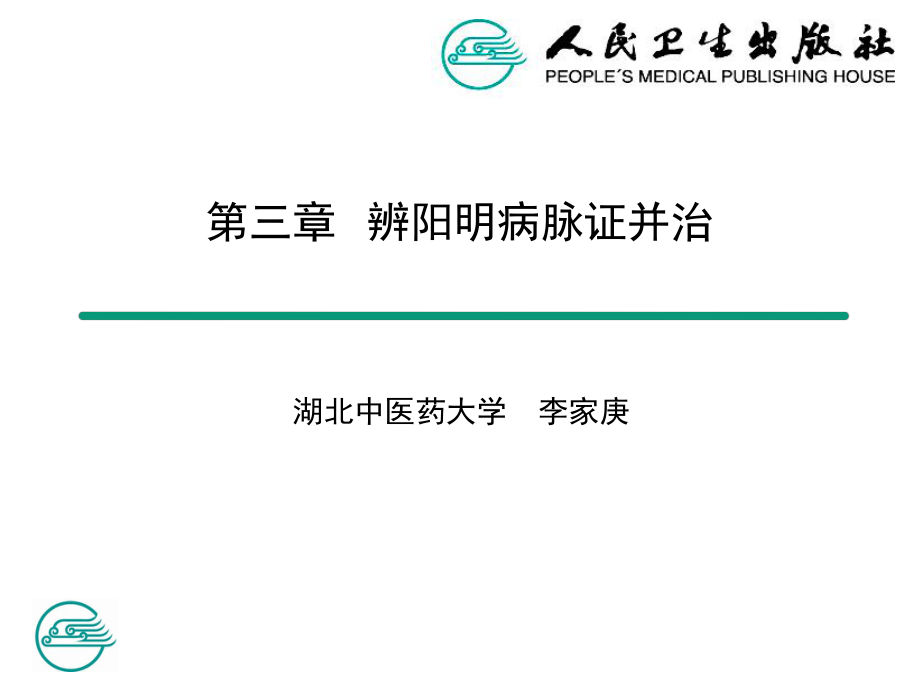 人民卫生出版社
PEOPLE´S MEDICAL PUBLISHING HOUSE

第三章 辨阳明病脉证并治

湖北中医药大学 李家庚